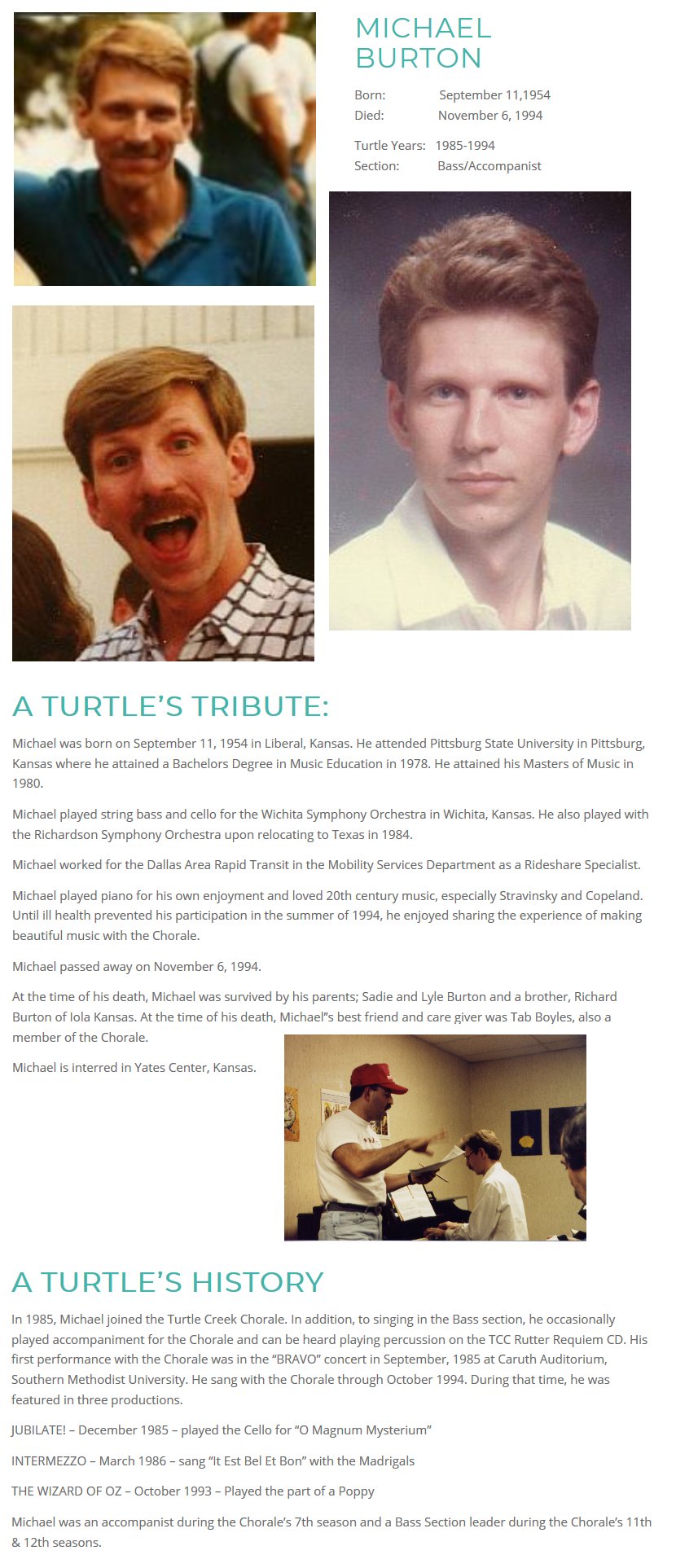 MICHAEL BURTON

Born: September 11,1954
Died: November 6, 1994

Turtle Years: 1985-1994
Section: Bass/Accompanist

A TURTLE'S TRIBUTE:

Michael was born on September 11, 1954 in Liberal, Kansas. He attended Pittsburg State University in Pittsburg, Kansas where he attained a Bachelors Degree in Music Education in 1978. He attained his Masters of Music in 1980.

Michael played string bass and cello for the Wichita Symphony Orchestra in Wichita, Kansas. He also played with the Richardson Symphony Orchestra upon relocating to Texas in 1984.

Michael worked for the Dallas Area Rapid Transit in the Mobility Services Department as a Rideshare Specialist.

Michael played piano for his own enjoyment and loved 20th century music, especially Stravinsky and Copeland. Until ill health prevented his participation in the summer of 1994, he enjoyed sharing the experience of making beautiful music with the Chorale.

Michael passed away on November 6, 1994.

At the time of his death, Michael was survived by his parents; Sadie and Lyle Burton and a brother, Richard Burton of Iola Kansas. At the time of his death, Michael"s best friend and care giver was Tab Boyles, also a member of the Chorale.

Michael is interred in Yates Center, Kansas.

A TURTLE'S HISTORY

In 1985, Michael joined the Turtle Creek Chorale. In addition, to singing in the Bass section, he occasionally played accompaniment for the Chorale and can be heard playing percussion on the TCC Rutter Requiem CD. His first performance with the Chorale was in the "BRAVO" concert in September, 1985 at Caruth Auditorium, Southern Methodist University. He sang with the Chorale through October 1994. During that time, he was featured in three productions.

JUBILATE! – December 1985 – played the Cello for "O Magnum Mysterium"

INTERMEZZO – March 1986 – sang "It Est Bel Et Bon" with the Madrigals

THE WIZARD OF OZ – October 1993 – Played the part of a Poppy

Michael was an accompanist during the Chorale's 7th season and a Bass Section leader during the Chorale's 11th & 12th seasons.